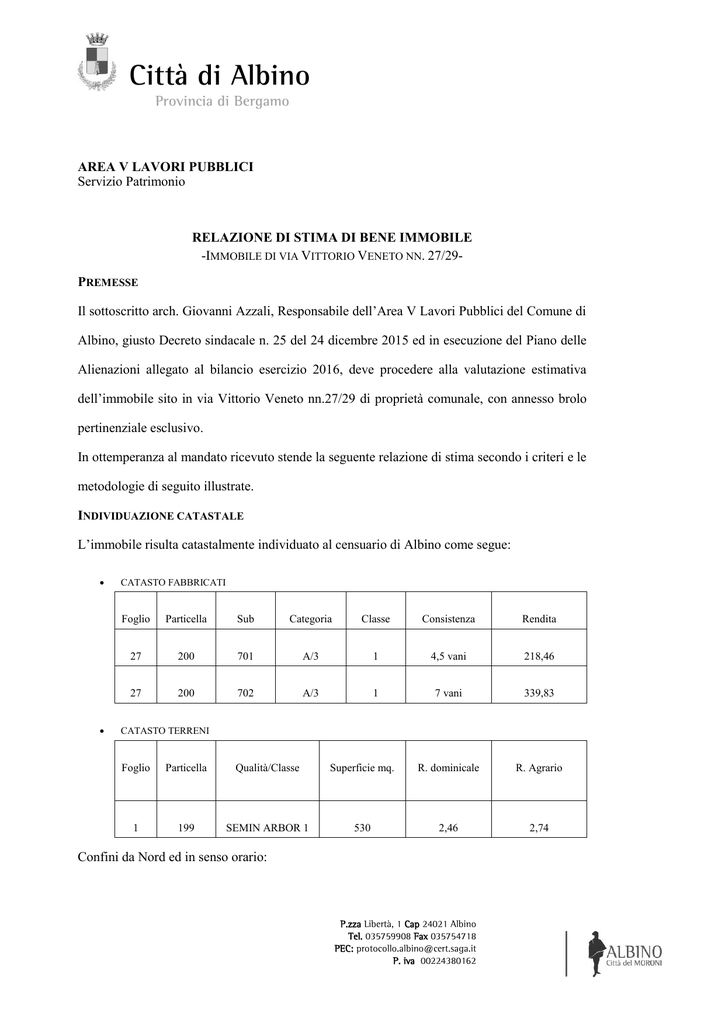 Città di Albino
Provincia di Bergamo

AREA V LAVORI PUBBLICI
Servizio Patrimonio

RELAZIONE DI STIMA DI BENE IMMOBILE
-IMMOBILE DI VIA VITTORIO VENETO NN. 27/29-

PREMESSE

Il sottoscritto arch. Giovanni Azzali, Responsabile dell'Area V Lavori Pubblici del Comune di Albino, giusto Decreto sindacale n. 25 del 24 dicembre 2015 ed in esecuzione del Piano delle Alienazioni allegato al bilancio esercizio 2016, deve procedere alla valutazione estimativa dell'immobile sito in via Vittorio Veneto nn.27/29 di proprietà comunale, con annesso brolo pertinenziale esclusivo.

In ottemperanza al mandato ricevuto stende la seguente relazione di stima secondo i criteri e le metodologie di seguito illustrate.

INDIVIDUAZIONE CATASTALE

L'immobile risulta catastalmente individuato al censuario di Albino come segue:

• CATASTO FABBRICATI

| Foglio | Particella | Sub | Categoria | Classe | Consistenza | Rendita |
|---|---|---|---|---|---|---|
| 27 | 200 | 701 | A/3 | 1 | 4,5 vani | 218,46 |
| 27 | 200 | 702 | A/3 | 1 | 7 vani | 339,83 |

• CATASTO TERRENI

| Foglio | Particella | Qualità/Classe | Superficie mq. | R. dominicale | R. Agrario |
|---|---|---|---|---|---|
| 1 | 199 | SEMIN ARBOR 1 | 530 | 2,46 | 2,74 |

Confini da Nord ed in senso orario:

P.zza Libertà, 1 Cap 24021 Albino
Tel. 035759908 Fax 035754718
PEC: protocollo.albino@cert.saga.it
P. iva 00224380162

ALBINO
Città del MORONI